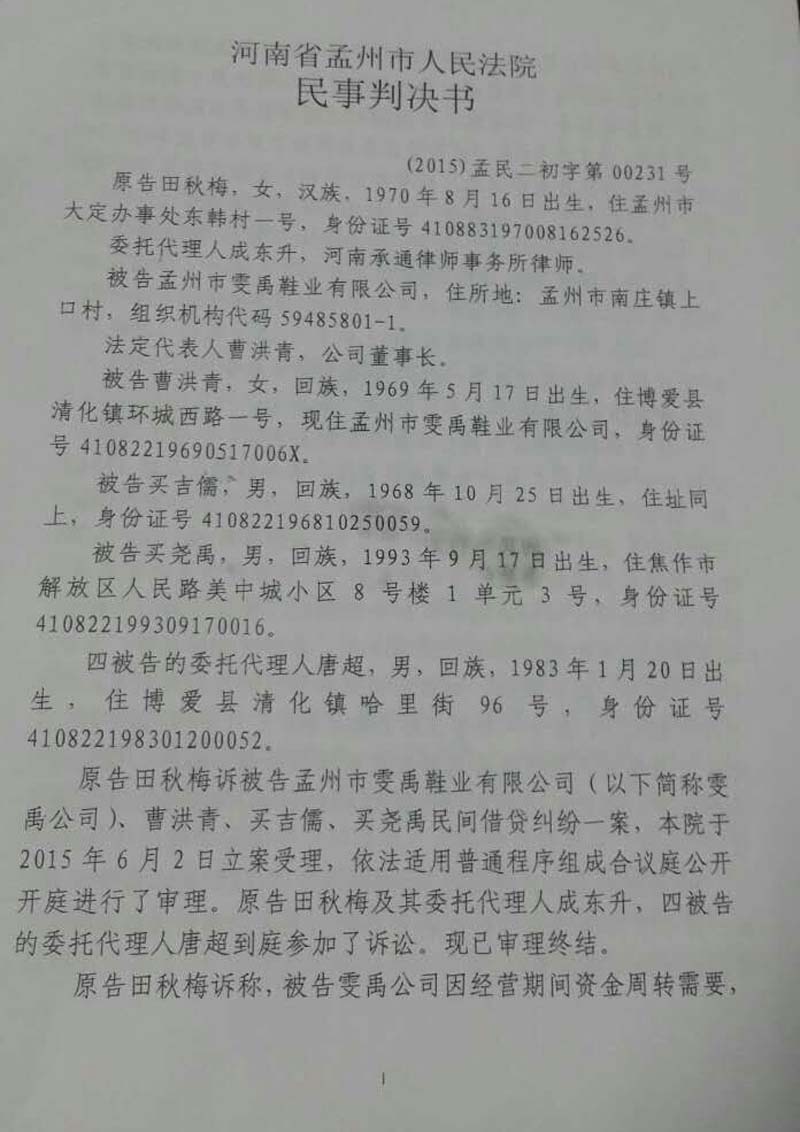 河南省孟州市人民法院
民事判决书

(2015)孟民二初字第00231号

原告田秋梅，女，汉族，1970年8月16日出生，住孟州市大定办事处东韩村一号，身份证号410883197008162526。

委托代理人成东升，河南承通律师事务所律师。

被告孟州市雯禹鞋业有限公司，住所地：孟州市南庄镇上口村，组织机构代码59485801-1。

法定代表人曹洪青，公司董事长。

被告曹洪青，女，回族，1969年5月17日出生，住博爱县清化镇环城西路一号，现住孟州市雯禹鞋业有限公司，身份证号41082219690517006X。

被告买吉儒，男，回族，1968年10月25日出生，住址同上，身份证号410822196810250059。

被告买尧禹，男，回族，1993年9月17日出生，住焦作市解放区人民路美中城小区8号楼1单元3号，身份证号410822199309170016。

四被告的委托代理人唐超，男，回族，1983年1月20日出生，住博爱县清化镇哈里街96号，身份证号410822198301200052。

原告田秋梅诉被告孟州市雯禹鞋业有限公司（以下简称雯禹公司）、曹洪青、买吉儒、买尧禹民间借贷纠纷一案，本院于2015年6月2日立案受理，依法适用普通程序组成合议庭公开开庭进行了审理。原告田秋梅及其委托代理人成东升，四被告的委托代理人唐超到庭参加了诉讼。现已审理终结。

原告田秋梅诉称，被告雯禹公司因经营期间资金周转需要，

1